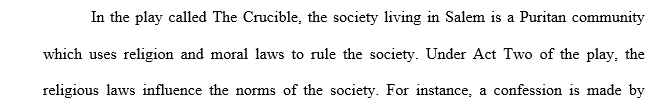 In the play called The Crucible, the society living in Salem is a Puritan community which uses religion and moral laws to rule the society. Under Act Two of the play, the religious laws influence the norms of the society. For instance, a confession is made by